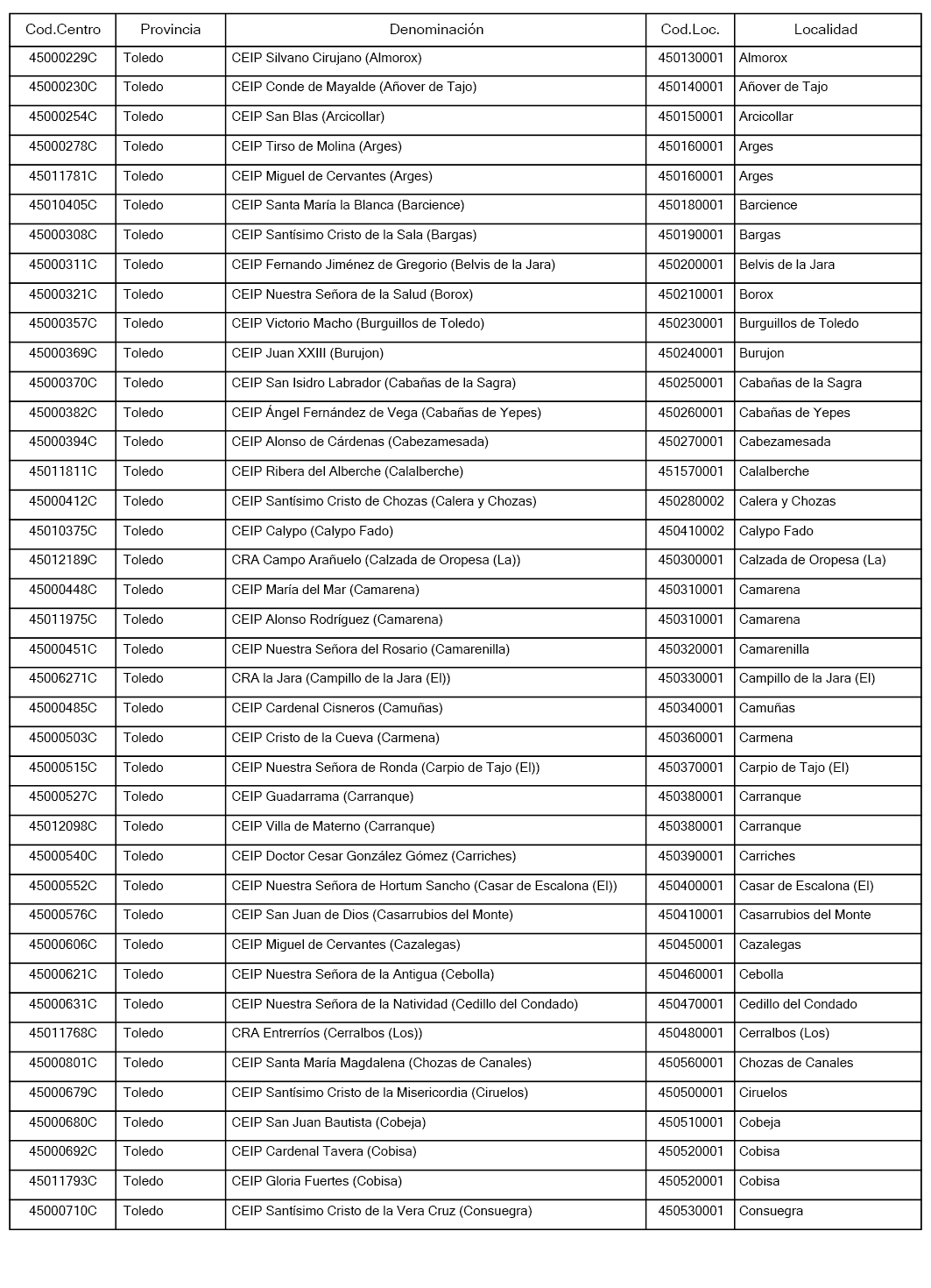 | Cod.Centro | Provincia | Denominación | Cod.Loc. | Localidad |
|---|---|---|---|---|
| 45000229C | Toledo | CEIP Silvano Cirujano (Almorox) | 450130001 | Almorox |
| 45000230C | Toledo | CEIP Conde de Mayalde (Añover de Tajo) | 450140001 | Añover de Tajo |
| 45000254C | Toledo | CEIP San Blas (Arcicollar) | 450150001 | Arcicollar |
| 45000278C | Toledo | CEIP Tirso de Molina (Arges) | 450160001 | Arges |
| 45011781C | Toledo | CEIP Miguel de Cervantes (Arges) | 450160001 | Arges |
| 45010405C | Toledo | CEIP Santa María la Blanca (Barcience) | 450180001 | Barcience |
| 45000308C | Toledo | CEIP Santísimo Cristo de la Sala (Bargas) | 450190001 | Bargas |
| 45000311C | Toledo | CEIP Fernando Jiménez de Gregorio (Belvis de la Jara) | 450200001 | Belvis de la Jara |
| 45000321C | Toledo | CEIP Nuestra Señora de la Salud (Borox) | 450210001 | Borox |
| 45000357C | Toledo | CEIP Victorio Macho (Burguillos de Toledo) | 450230001 | Burguillos de Toledo |
| 45000369C | Toledo | CEIP Juan XXIII (Burujon) | 450240001 | Burujon |
| 45000370C | Toledo | CEIP San Isidro Labrador (Cabañas de la Sagra) | 450250001 | Cabañas de la Sagra |
| 45000382C | Toledo | CEIP Ángel Fernández de Vega (Cabañas de Yepes) | 450260001 | Cabañas de Yepes |
| 45000394C | Toledo | CEIP Alonso de Cárdenas (Cabezamesada) | 450270001 | Cabezamesada |
| 45011811C | Toledo | CEIP Ribera del Alberche (Calalberche) | 451570001 | Calalberche |
| 45000412C | Toledo | CEIP Santísimo Cristo de Chozas (Calera y Chozas) | 450280002 | Calera y Chozas |
| 45010375C | Toledo | CEIP Calypo (Calypo Fado) | 450410002 | Calypo Fado |
| 45012189C | Toledo | CRA Campo Arañuelo (Calzada de Oropesa (La)) | 450300001 | Calzada de Oropesa (La) |
| 45000448C | Toledo | CEIP María del Mar (Camarena) | 450310001 | Camarena |
| 45011975C | Toledo | CEIP Alonso Rodríguez (Camarena) | 450310001 | Camarena |
| 45000451C | Toledo | CEIP Nuestra Señora del Rosario (Camarenilla) | 450320001 | Camarenilla |
| 45006271C | Toledo | CRA la Jara (Campillo de la Jara (El)) | 450330001 | Campillo de la Jara (El) |
| 45000485C | Toledo | CEIP Cardenal Cisneros (Camuñas) | 450340001 | Camuñas |
| 45000503C | Toledo | CEIP Cristo de la Cueva (Carmena) | 450360001 | Carmena |
| 45000515C | Toledo | CEIP Nuestra Señora de Ronda (Carpio de Tajo (El)) | 450370001 | Carpio de Tajo (El) |
| 45000527C | Toledo | CEIP Guadarrama (Carranque) | 450380001 | Carranque |
| 45012098C | Toledo | CEIP Villa de Materno (Carranque) | 450380001 | Carranque |
| 45000540C | Toledo | CEIP Doctor Cesar González Gómez (Carriches) | 450390001 | Carriches |
| 45000552C | Toledo | CEIP Nuestra Señora de Hortum Sancho (Casar de Escalona (El)) | 450400001 | Casar de Escalona (El) |
| 45000576C | Toledo | CEIP San Juan de Dios (Casarrubios del Monte) | 450410001 | Casarrubios del Monte |
| 45000606C | Toledo | CEIP Miguel de Cervantes (Cazalegas) | 450450001 | Cazalegas |
| 45000621C | Toledo | CEIP Nuestra Señora de la Antigua (Cebolla) | 450460001 | Cebolla |
| 45000631C | Toledo | CEIP Nuestra Señora de la Natividad (Cedillo del Condado) | 450470001 | Cedillo del Condado |
| 45011768C | Toledo | CRA Entrerríos (Cerralbos (Los)) | 450480001 | Cerralbos (Los) |
| 45000801C | Toledo | CEIP Santa María Magdalena (Chozas de Canales) | 450560001 | Chozas de Canales |
| 45000679C | Toledo | CEIP Santísimo Cristo de la Misericordia (Ciruelos) | 450500001 | Ciruelos |
| 45000680C | Toledo | CEIP San Juan Bautista (Cobeja) | 450510001 | Cobeja |
| 45000692C | Toledo | CEIP Cardenal Tavera (Cobisa) | 450520001 | Cobisa |
| 45011793C | Toledo | CEIP Gloria Fuertes (Cobisa) | 450520001 | Cobisa |
| 45000710C | Toledo | CEIP Santísimo Cristo de la Vera Cruz (Consuegra) | 450530001 | Consuegra |